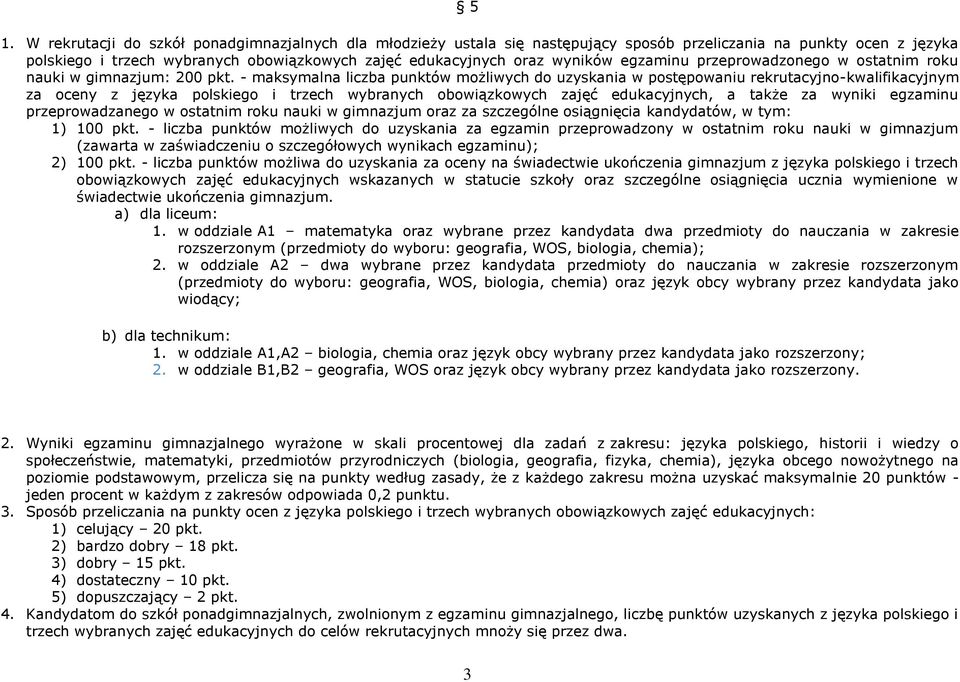 § 5

1. W rekrutacji do szkół ponadgimnazjalnych dla młodzieży ustala się następujący sposób przeliczania na punkty ocen z języka polskiego i trzech wybranych obowiązkowych zajęć edukacyjnych oraz wyników egzaminu przeprowadzonego w ostatnim roku nauki w gimnazjum: 200 pkt. - maksymalna liczba punktów możliwych do uzyskania w postępowaniu rekrutacyjno-kwalifikacyjnym za oceny z języka polskiego i trzech wybranych obowiązkowych zajęć edukacyjnych, a także za wyniki egzaminu przeprowadzanego w ostatnim roku nauki w gimnazjum oraz za szczególne osiągnięcia kandydatów, w tym:
1) 100 pkt. - liczba punktów możliwych do uzyskania za egzamin przeprowadzony w ostatnim roku nauki w gimnazjum (zawarta w zaświadczeniu o szczegółowych wynikach egzaminu);
2) 100 pkt. - liczba punktów możliwa do uzyskania za oceny na świadectwie ukończenia gimnazjum z języka polskiego i trzech obowiązkowych zajęć edukacyjnych wskazanych w statucie szkoły oraz szczególne osiągnięcia ucznia wymienione w świadectwie ukończenia gimnazjum.
a) dla liceum:
1. w oddziale A1 – matematyka oraz wybrane przez kandydata dwa przedmioty do nauczania w zakresie rozszerzonym (przedmioty do wyboru: geografia, WOS, biologia, chemia);
2. w oddziale A2 – dwa wybrane przez kandydata przedmioty do nauczania w zakresie rozszerzonym (przedmioty do wyboru: geografia, WOS, biologia, chemia) oraz język obcy wybrany przez kandydata jako wiodący;

b) dla technikum:
1. w oddziale A1,A2 – biologia, chemia oraz język obcy wybrany przez kandydata jako rozszerzony;
2. w oddziale B1,B2 – geografia, WOS oraz język obcy wybrany przez kandydata jako rozszerzony.

2. Wyniki egzaminu gimnazjalnego wyrażone w skali procentowej dla zadań z zakresu: języka polskiego, historii i wiedzy o społeczeństwie, matematyki, przedmiotów przyrodniczych (biologia, geografia, fizyka, chemia), języka obcego nowożytnego na poziomie podstawowym, przelicza się na punkty według zasady, że z każdego zakresu można uzyskać maksymalnie 20 punktów - jeden procent w każdym z zakresów odpowiada 0,2 punktu.
3. Sposób przeliczania na punkty ocen z języka polskiego i trzech wybranych obowiązkowych zajęć edukacyjnych:
1) celujący – 20 pkt.
2) bardzo dobry – 18 pkt.
3) dobry – 15 pkt.
4) dostateczny – 10 pkt.
5) dopuszczający – 2 pkt.
4. Kandydatom do szkół ponadgimnazjalnych, zwolnionym z egzaminu gimnazjalnego, liczbę punktów uzyskanych z języka polskiego i trzech wybranych zajęć edukacyjnych do celów rekrutacyjnych mnoży się przez dwa.

3